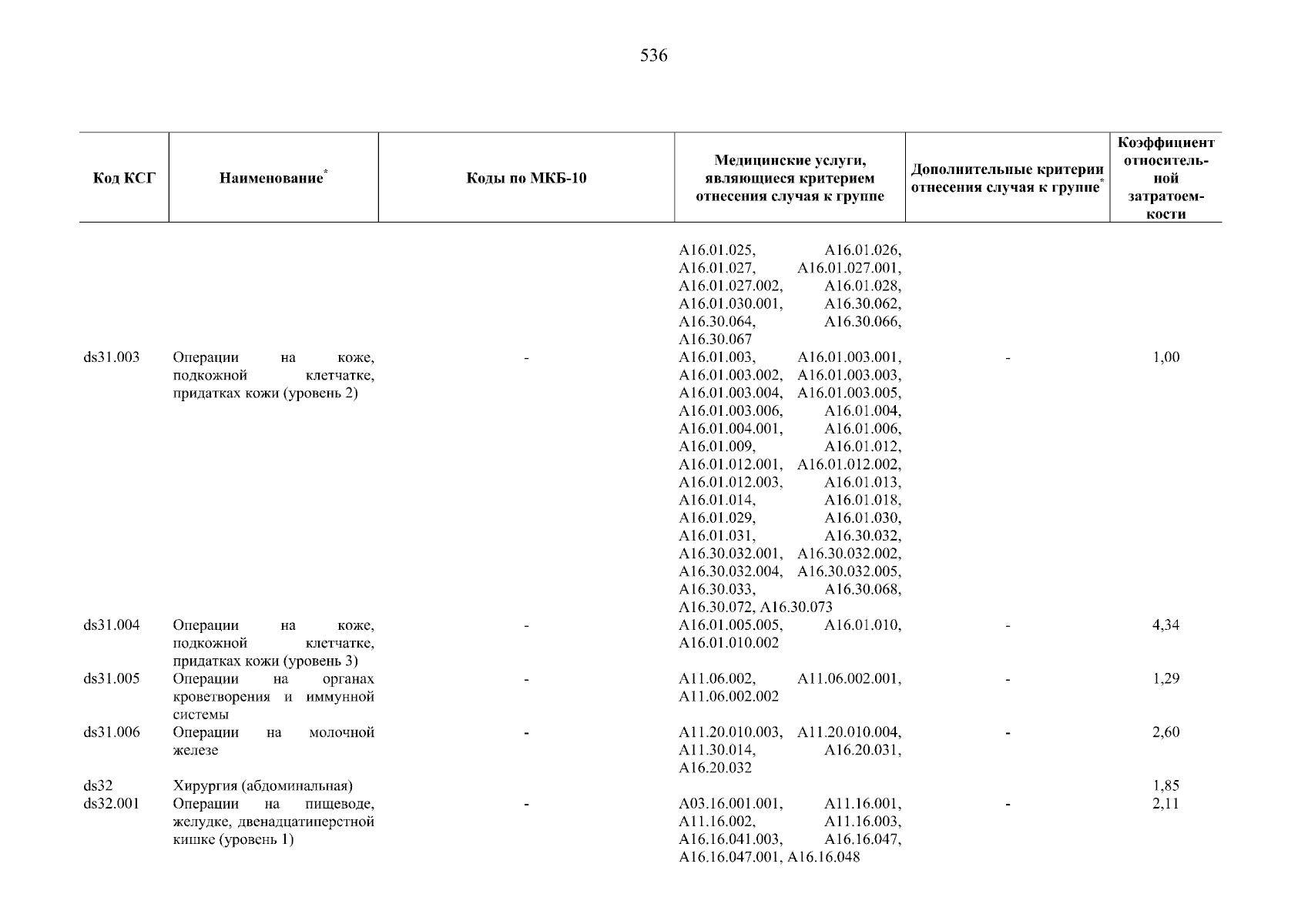 536

| Код КСГ | Наименование* | Коды по МКБ-10 | Медицинские услуги, являющиеся критерием отнесения случая к группе | Дополнительные критерии отнесения случая к группе* | Коэффициент относительной затратоемкости |
|---|---|---|---|---|---|
| | | | A16.01.025, A16.01.026, A16.01.027, A16.01.027.001, A16.01.027.002, A16.01.028, A16.01.030.001, A16.30.062, A16.30.064, A16.30.066, A16.30.067 | | |
| ds31.003 | Операции на коже, подкожной клетчатке, придатках кожи (уровень 2) | - | A16.01.003, A16.01.003.001, A16.01.003.002, A16.01.003.003, A16.01.003.004, A16.01.003.005, A16.01.003.006, A16.01.004, A16.01.004.001, A16.01.006, A16.01.009, A16.01.012, A16.01.012.001, A16.01.012.002, A16.01.012.003, A16.01.013, A16.01.014, A16.01.018, A16.01.029, A16.01.030, A16.01.031, A16.30.032, A16.30.032.001, A16.30.032.002, A16.30.032.004, A16.30.032.005, A16.30.033, A16.30.068, A16.30.072, A16.30.073 | - | 1,00 |
| ds31.004 | Операции на коже, подкожной клетчатке, придатках кожи (уровень 3) | - | A16.01.005.005, A16.01.010, A16.01.010.002 | - | 4,34 |
| ds31.005 | Операции на органах кроветворения и иммунной системы | - | A11.06.002, A11.06.002.001, A11.06.002.002 | - | 1,29 |
| ds31.006 | Операции на молочной железе | - | A11.20.010.003, A11.20.010.004, A11.30.014, A16.20.031, A16.20.032 | - | 2,60 |
| ds32 | Хирургия (абдоминальная) | | | | 1,85 |
| ds32.001 | Операции на пищеводе, желудке, двенадцатиперстной кишке (уровень 1) | - | A03.16.001.001, A11.16.001, A11.16.002, A11.16.003, A16.16.041.003, A16.16.047, A16.16.047.001, A16.16.048 | - | 2,11 |